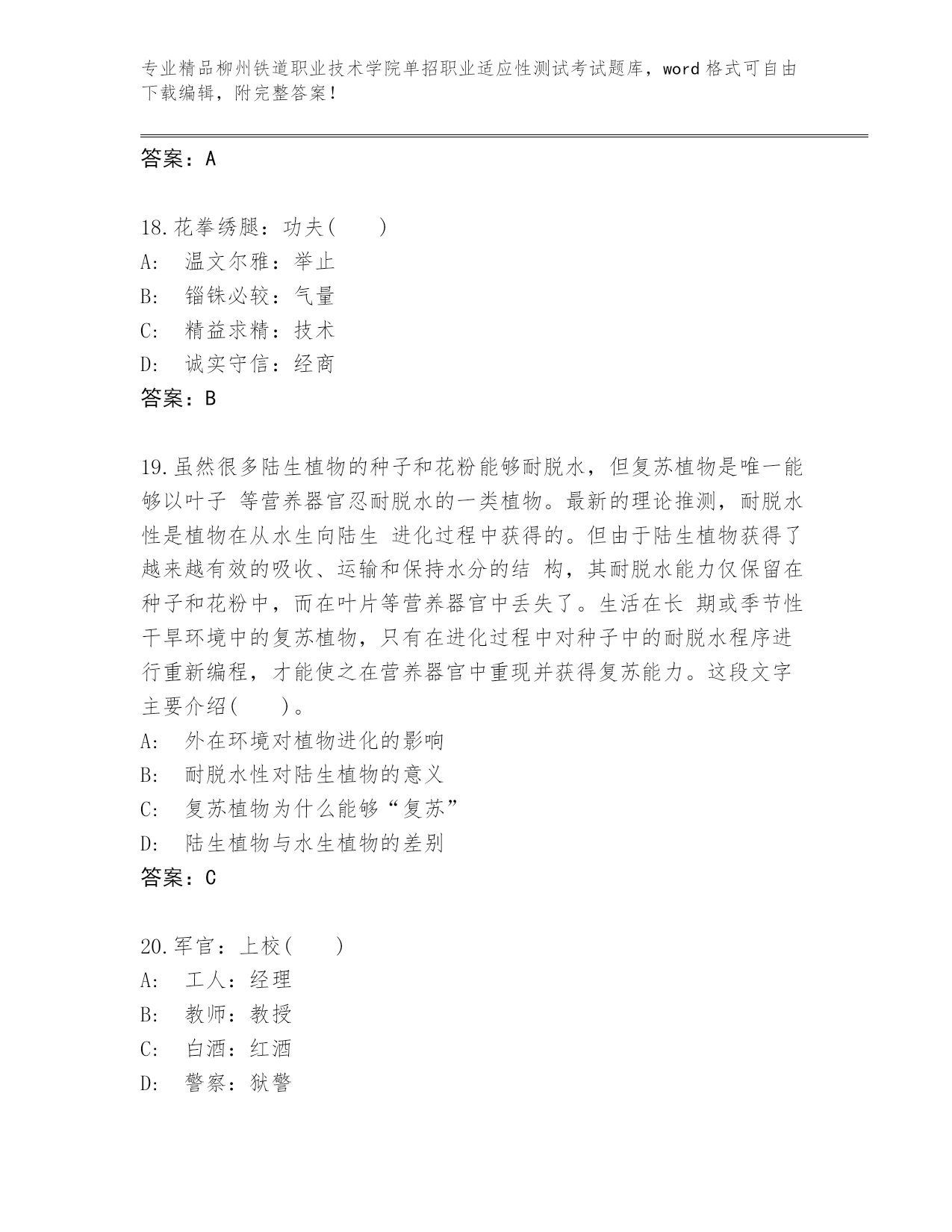 专业精品柳州铁道职业技术学院单招职业适应性测试考试题库，word 格式可自由下载编辑，附完整答案！

答案：A

18.花拳绣腿：功夫(　　)
A:　温文尔雅：举止
B:　锱铢必较：气量
C:　精益求精：技术
D:　诚实守信：经商
答案：B

19.虽然很多陆生植物的种子和花粉能够耐脱水，但复苏植物是唯一能够以叶子 等营养器官忍耐脱水的一类植物。最新的理论推测，耐脱水性是植物在从水生向陆生 进化过程中获得的。但由于陆生植物获得了越来越有效的吸收、运输和保持水分的结 构，其耐脱水能力仅保留在种子和花粉中，而在叶片等营养器官中丢失了。生活在长 期或季节性干旱环境中的复苏植物，只有在进化过程中对种子中的耐脱水程序进行重新编程，才能使之在营养器官中重现并获得复苏能力。这段文字主要介绍(　　)。
A:　外在环境对植物进化的影响
B:　耐脱水性对陆生植物的意义
C:　复苏植物为什么能够“复苏”
D:　陆生植物与水生植物的差别
答案：C

20.军官：上校(　　)
A:　工人：经理
B:　教师：教授
C:　白酒：红酒
D:　警察：狱警